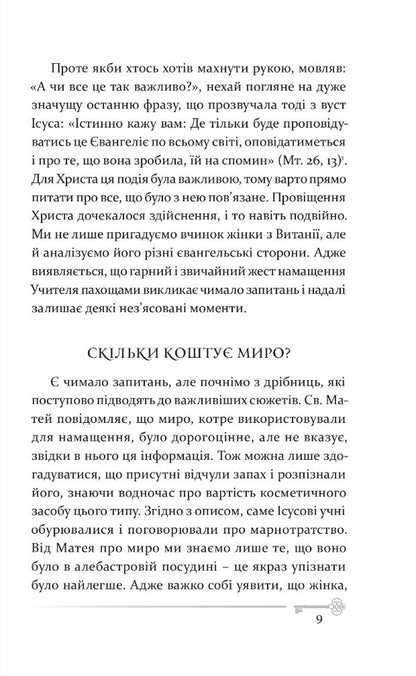 Проте якби хтось хотів махнути рукою, мовляв: «А чи все це так важливо?», нехай погляне на дуже значущу останню фразу, що прозвучала тоді з вуст Ісуса: «Істинно кажу вам: Де тільки буде проповідуватись це Євангеліє по всьому світі, оповідатиметься і про те, що вона зробила, їй на спомин» (Мт. 26, 13)$^1$. Для Христа ця подія була важливою, тому варто прямо питати про все, що було з нею пов'язане. Провіщення Христа дочекалося здійснення, і то навіть подвійно. Ми не лише пригадуємо вчинок жінки з Витанії, але й аналізуємо його різні євангельські сторони. Адже виявляється, що гарний і звичайний жест намащення Учителя пахощами викликає чимало запитань і надалі залишає деякі нез'ясовані моменти.

СКІЛЬКИ КОШТУЄ МИРО?

Є чимало запитань, але почнімо з дрібниць, які поступово підводять до важливіших сюжетів. Св. Матей повідомляє, що миро, котре використовували для намащення, було дорогоцінне, але не вказує, звідки в нього ця інформація. Тож можна лише здогадуватися, що присутні відчули запах і розпізнали його, знаючи водночас про вартість косметичного засобу цього типу. Згідно з описом, саме Ісусові учні обурювалися і поговорювали про марнотратство. Від Матея про миро ми знаємо лише те, що воно було в алебастровій посудині – це якраз упізнати було найлегше. Адже важко собі уявити, що жінка,

9